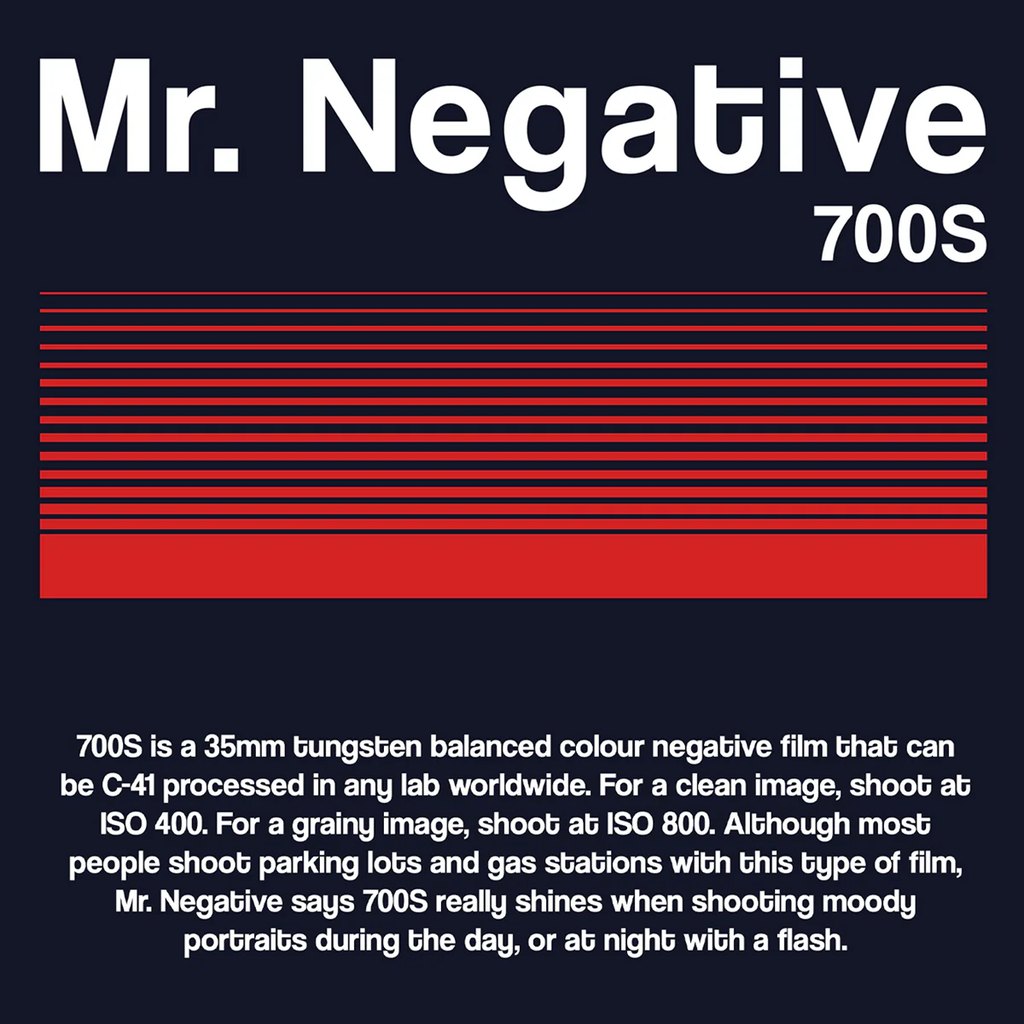 Mr. Negative
700S

700S is a 35mm tungsten balanced colour negative film that can be C-41 processed in any lab worldwide. For a clean image, shoot at ISO 400. For a grainy image, shoot at ISO 800. Although most people shoot parking lots and gas stations with this type of film, Mr. Negative says 700S really shines when shooting moody portraits during the day, or at night with a flash.